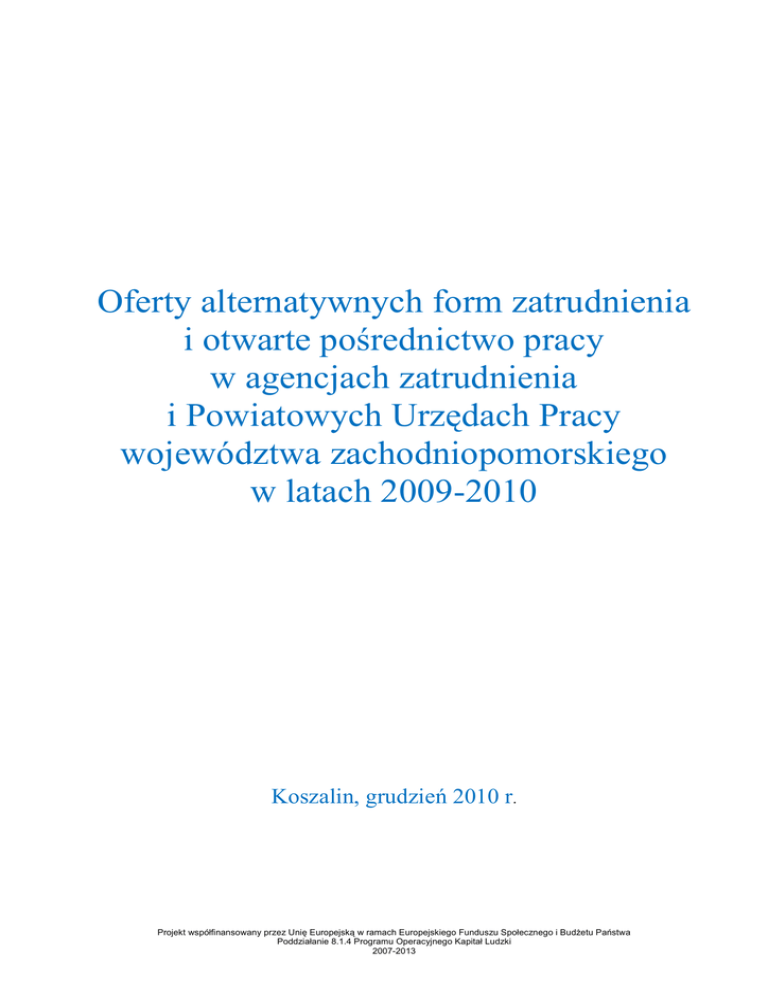 Oferty alternatywnych form zatrudnienia
i otwarte pośrednictwo pracy
w agencjach zatrudnienia
i Powiatowych Urzędach Pracy
województwa zachodniopomorskiego
w latach 2009-2010

Koszalin, grudzień 2010 r.

Projekt współfinansowany przez Unię Europejską w ramach Europejskiego Funduszu Społecznego i Budżetu Państwa
Poddziałanie 8.1.4 Programu Operacyjnego Kapitał Ludzki
2007-2013